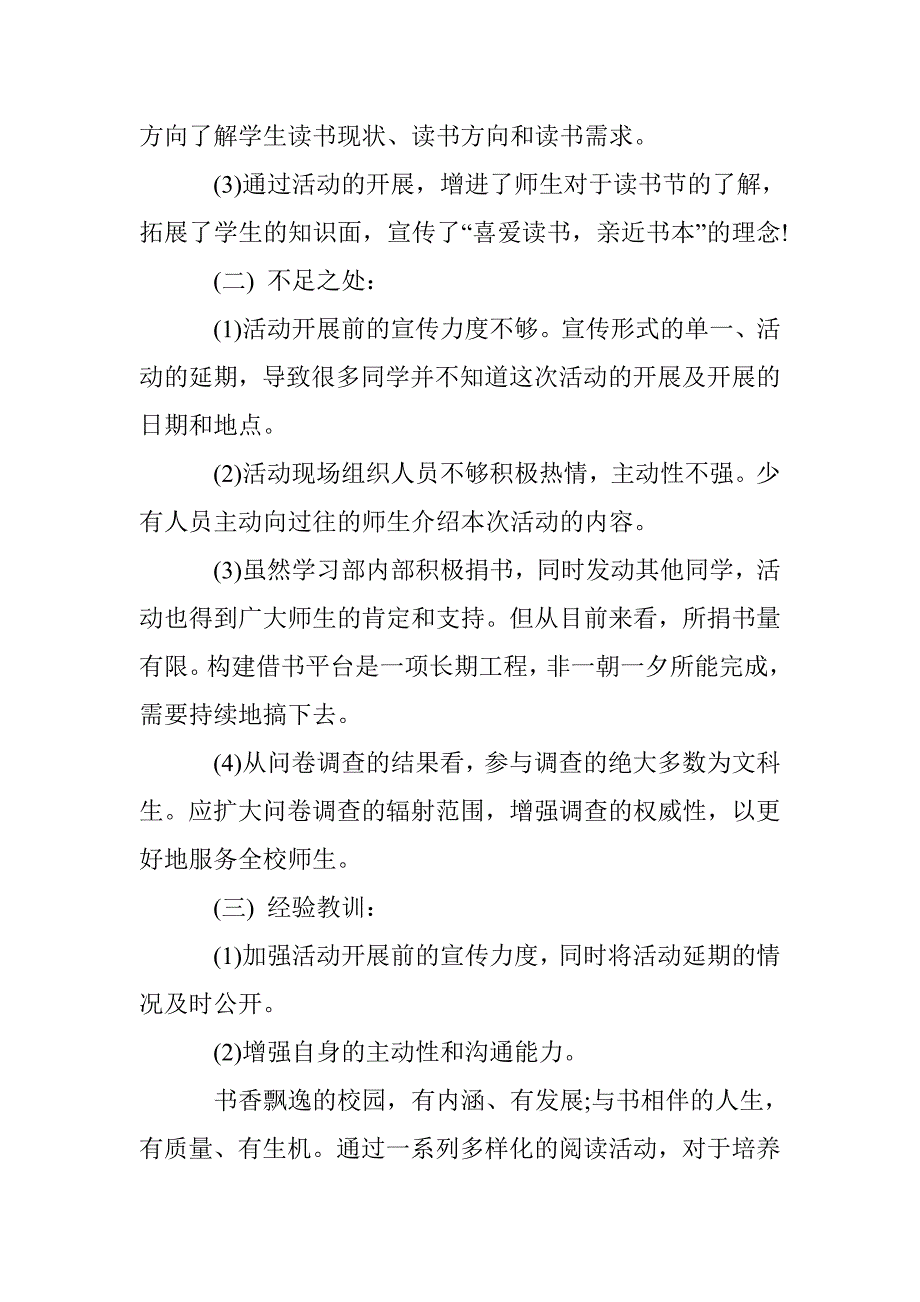 方向了解学生读书现状、读书方向和读书需求。

(3)通过活动的开展，增进了师生对于读书节的了解，拓展了学生的知识面，宣传了“喜爱读书，亲近书本”的理念!

(二) 不足之处：

(1)活动开展前的宣传力度不够。宣传形式的单一、活动的延期，导致很多同学并不知道这次活动的开展及开展的日期和地点。

(2)活动现场组织人员不够积极热情，主动性不强。少有人员主动向过往的师生介绍本次活动的内容。

(3)虽然学习部内部积极捐书，同时发动其他同学，活动也得到广大师生的肯定和支持。但从目前来看，所捐书量有限。构建借书平台是一项长期工程，非一朝一夕所能完成，需要持续地搞下去。

(4)从问卷调查的结果看，参与调查的绝大多数为文科生。应扩大问卷调查的辐射范围，增强调查的权威性，以更好地服务全校师生。

(三) 经验教训：

(1)加强活动开展前的宣传力度，同时将活动延期的情况及时公开。

(2)增强自身的主动性和沟通能力。

书香飘逸的校园，有内涵、有发展;与书相伴的人生，有质量、有生机。通过一系列多样化的阅读活动，对于培养